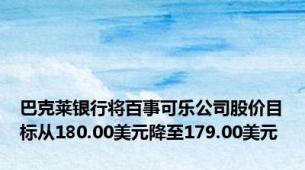 巴克莱银行将百事可乐公司股价目标从180.00美元降至179.00美元